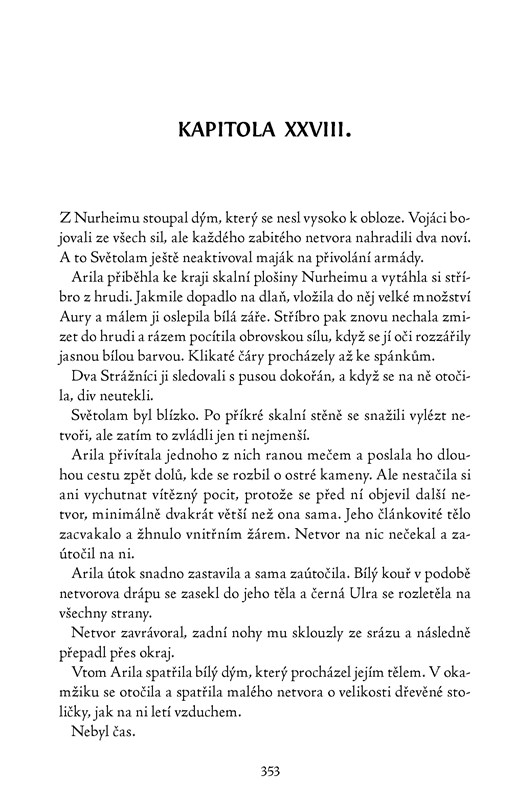 KAPITOLA XXVIII.

Z Nurheimu stoupal dým, který se nesl vysoko k obloze. Vojáci bojovali ze všech sil, ale každého zabitého netvora nahradili dva noví. A to Světolam ještě neaktivoval maják na přivolání armády.

Arila přiběhla ke kraji skalní plošiny Nurheimu a vytáhla si stříbro z hrudi. Jakmile dopadlo na dlaň, vložila do něj velké množství Aury a málem ji oslepila bílá záře. Stříbro pak znovu nechala zmizet do hrudi a rázem pocítila obrovskou sílu, když se jí oči rozzářily jasnou bílou barvou. Klikaté čáry procházely až ke spánkům.

Dva Strážníci ji sledovali s pusou dokořán, a když se na ně otočila, div neutekli.

Světolam byl blízko. Po příkré skalní stěně se snažili vylézt netvoři, ale zatím to zvládli jen ti nejmenší.

Arila přivítala jednoho z nich ranou mečem a poslala ho dlouhou cestu zpět dolů, kde se rozbil o ostré kameny. Ale nestačila si ani vychutnat vítězný pocit, protože se před ní objevil další netvor, minimálně dvakrát větší než ona sama. Jeho článkovité tělo zacvakalo a žhnulo vnitřním žárem. Netvor na nic nečekal a zaútočil na ni.

Arila útok snadno zastavila a sama zaútočila. Bílý kouř v podobě netvorova drápu se zasekl do jeho těla a černá Ulra se rozletěla na všechny strany.

Netvor zavrávoral, zadní nohy mu sklouzly ze srázu a následně přepadl přes okraj.

Vtom Arila spatřila bílý dým, který procházel jejím tělem. V okamžiku se otočila a spatřila malého netvora o velikosti dřevěné stoličky, jak na ni letí vzduchem.

Nebyl čas.

353